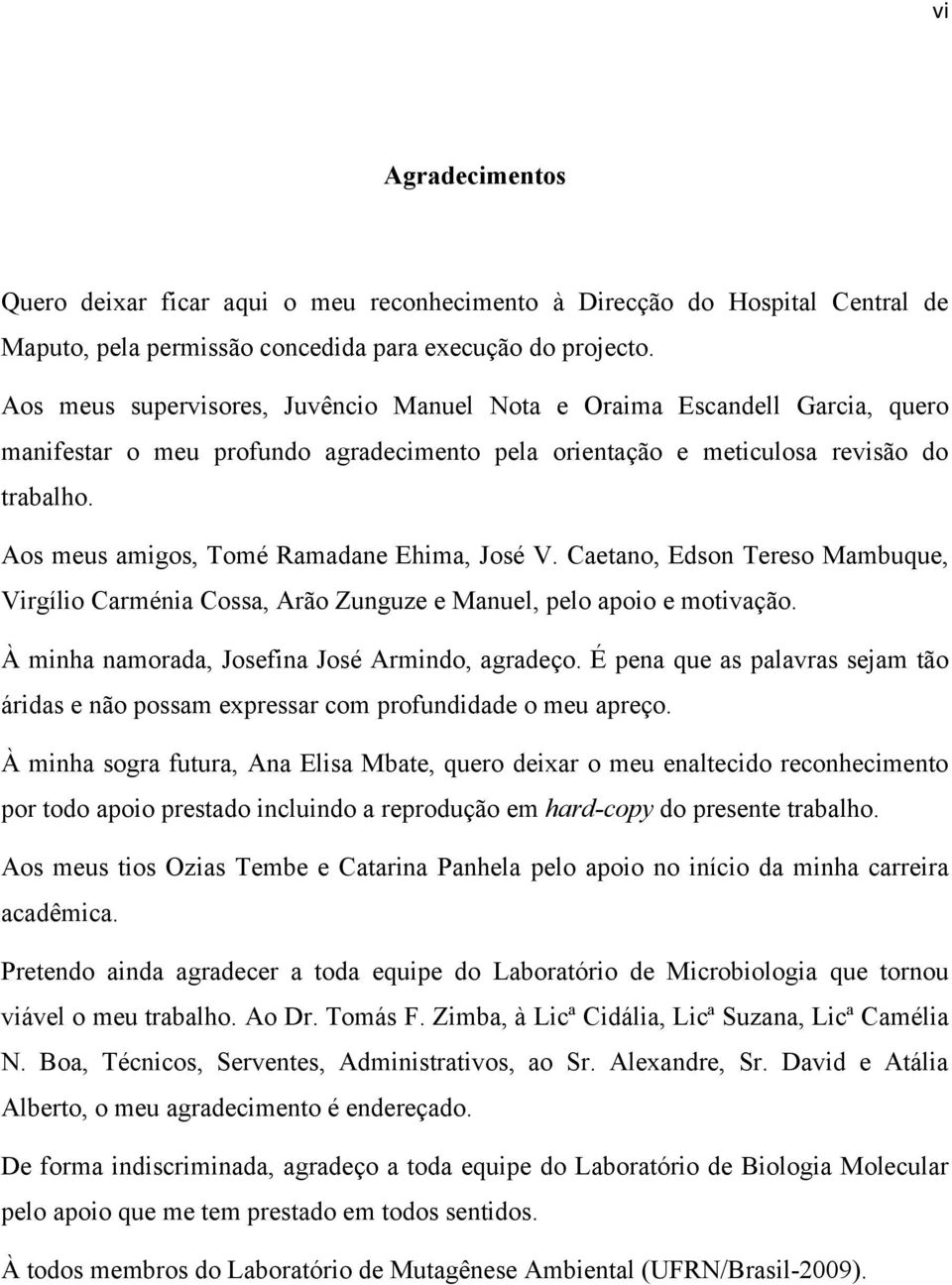 vi

Agradecimentos

Quero deixar ficar aqui o meu reconhecimento à Direcção do Hospital Central de Maputo, pela permissão concedida para execução do projecto.

Aos meus supervisores, Juvêncio Manuel Nota e Oraima Escandell Garcia, quero manifestar o meu profundo agradecimento pela orientação e meticulosa revisão do trabalho.

Aos meus amigos, Tomé Ramadane Ehima, José V. Caetano, Edson Tereso Mambuque, Virgílio Carménia Cossa, Arão Zunguze e Manuel, pelo apoio e motivação.

À minha namorada, Josefina José Armindo, agradeço. É pena que as palavras sejam tão áridas e não possam expressar com profundidade o meu apreço.

À minha sogra futura, Ana Elisa Mbate, quero deixar o meu enaltecido reconhecimento por todo apoio prestado incluindo a reprodução em hard-copy do presente trabalho.

Aos meus tios Ozias Tembe e Catarina Panhela pelo apoio no início da minha carreira acadêmica.

Pretendo ainda agradecer a toda equipe do Laboratório de Microbiologia que tornou viável o meu trabalho. Ao Dr. Tomás F. Zimba, à Licª Cidália, Licª Suzana, Licª Camélia N. Boa, Técnicos, Serventes, Administrativos, ao Sr. Alexandre, Sr. David e Atália Alberto, o meu agradecimento é endereçado.

De forma indiscriminada, agradeço a toda equipe do Laboratório de Biologia Molecular pelo apoio que me tem prestado em todos sentidos.

À todos membros do Laboratório de Mutagênese Ambiental (UFRN/Brasil-2009).